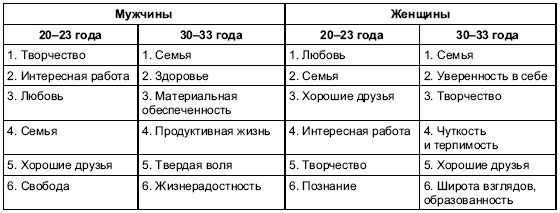 | Мужчины | | Женщины | |
|---|---|---|---|
| 20–23 года | 30–33 года | 20–23 года | 30–33 года |
| 1. Творчество | 1. Семья | 1. Любовь | 1. Семья |
| 2. Интересная работа | 2. Здоровье | 2. Семья | 2. Уверенность в себе |
| 3. Любовь | 3. Материальная обеспеченность | 3. Хорошие друзья | 3. Творчество |
| 4. Семья | 4. Продуктивная жизнь | 4. Интересная работа | 4. Чуткость и терпимость |
| 5. Хорошие друзья | 5. Твердая воля | 5. Творчество | 5. Хорошие друзья |
| 6. Свобода | 6. Жизнерадостность | 6. Познание | 6. Широта взглядов, образованность |